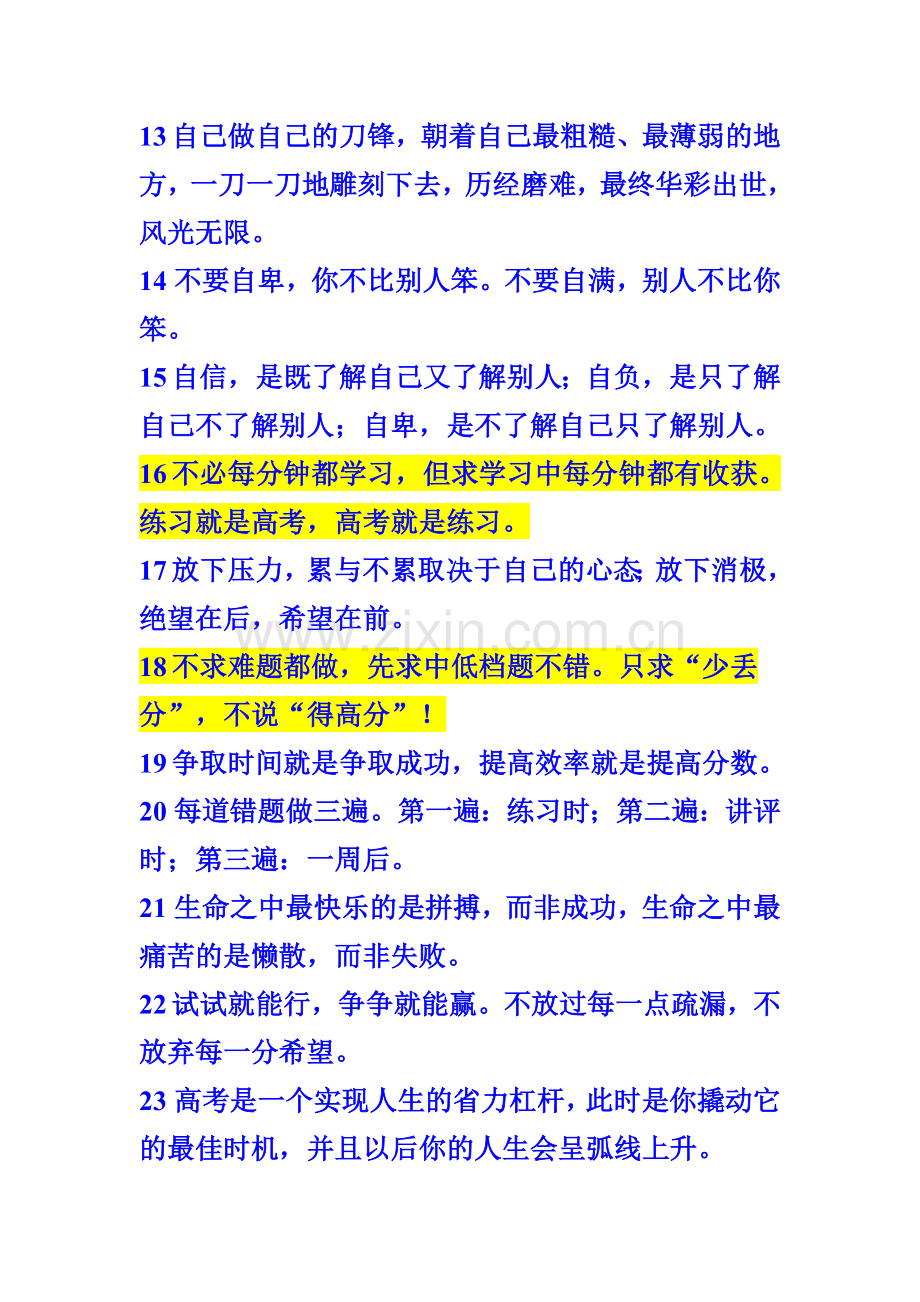 13 自己做自己的刀锋，朝着自己最粗糙、最薄弱的地方，一刀一刀地雕刻下去，历经磨难，最终华彩出世，风光无限。
14 不要自卑，你不比别人笨。不要自满，别人不比你笨。
15 自信，是既了解自己又了解别人；自负，是只了解自己不了解别人；自卑，是不了解自己只了解别人。
16 不必每分钟都学习，但求学习中每分钟都有收获。练习就是高考，高考就是练习。
17 放下压力，累与不累取决于自己的心态；放下消极，绝望在后，希望在前。
www.zixin.com.cn
18 不求难题都做，先求中低档题不错。只求“少丢分”，不说“得高分”！
19 争取时间就是争取成功，提高效率就是提高分数。
20 每道错题做三遍。第一遍：练习时；第二遍：讲评时；第三遍：一周后。
21 生命之中最快乐的是拼搏，而非成功，生命之中最痛苦的是懒散，而非失败。
22 试试就能行，争争就能赢。不放过每一点疏漏，不放弃每一分希望。
23 高考是一个实现人生的省力杠杆，此时是你撬动它的最佳时机，并且以后你的人生会呈弧线上升。